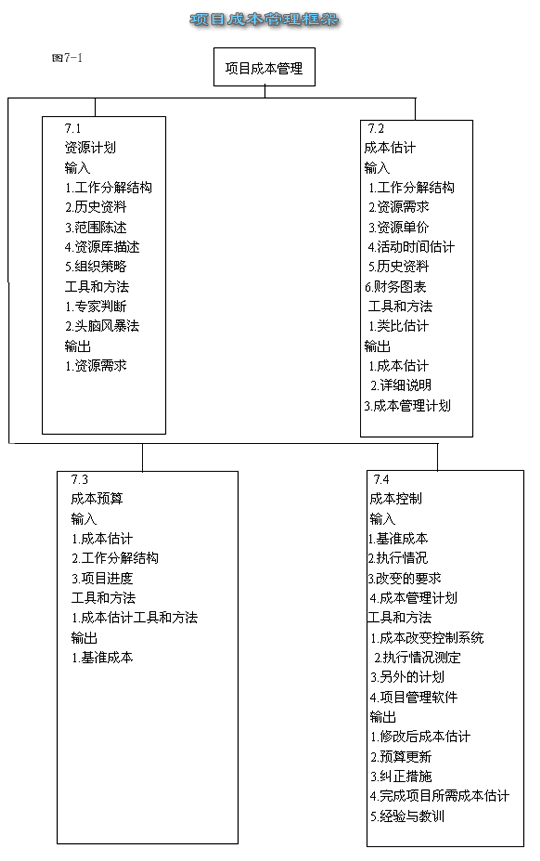 项目成本管理框架

图7-1

项目成本管理

7.1
资源计划
输入
1.工作分解结构
2.历史资料
3.范围陈述
4.资源库描述
5.组织策略
工具和方法
1.专家判断
2.头脑风暴法
输出
1.资源需求

7.2
成本估计
输入
1.工作分解结构
2.资源需求
3.资源单价
4.活动时间估计
5.历史资料
6.财务图表
工具和方法
1.类比估计
输出
1.成本估计
2.详细说明
3.成本管理计划

7.3
成本预算
输入
1.成本估计
2.工作分解结构
3.项目进度
工具和方法
1.成本估计工具和方法
输出
1.基准成本

7.4
成本控制
输入
1.基准成本
2.执行情况
3.改变的要求
4.成本管理计划
工具和方法
1.成本改变控制系统
2.执行情况测定
3.另外的计划
4.项目管理软件
输出
1.修改后成本估计
2.预算更新
3.纠正措施
4.完成项目所需成本估计
5.经验与教训